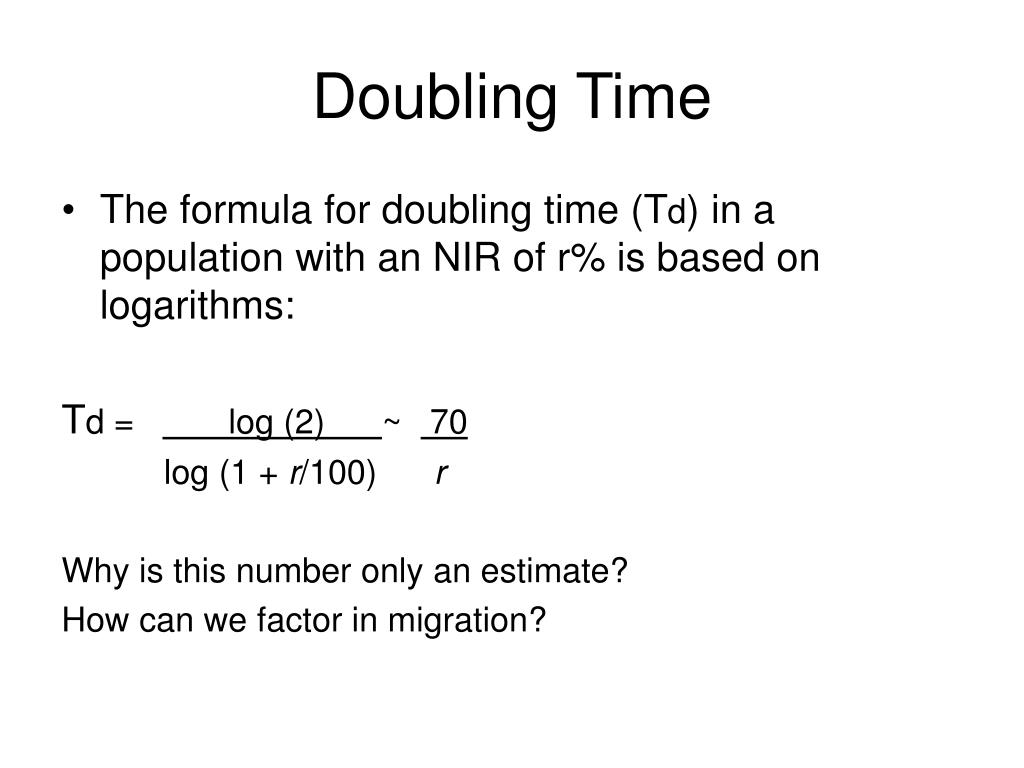 Doubling Time

• The formula for doubling time ($T_d$) in a population with an NIR of r% is based on logarithms:

$T_d = \frac{\log(2)}{\log(1 + r/100)} \sim \frac{70}{r}$

Why is this number only an estimate?

How can we factor in migration?